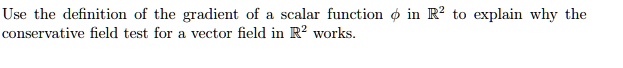 Use the definition of the gradient of a scalar function $\phi$ in $\mathbb{R}^2$ to explain why the conservative field test for a vector field in $\mathbb{R}^2$ works.